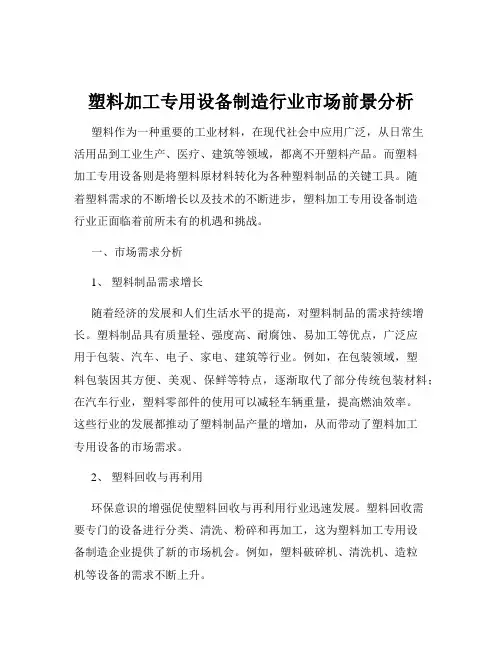 塑料加工专用设备制造行业市场前景分析

塑料作为一种重要的工业材料，在现代社会中应用广泛，从日常生活用品到工业生产、医疗、建筑等领域，都离不开塑料产品。而塑料加工专用设备则是将塑料原材料转化为各种塑料制品的关键工具。随着塑料需求的不断增长以及技术的不断进步，塑料加工专用设备制造行业正面临着前所未有的机遇和挑战。

一、市场需求分析

1、 塑料制品需求增长

随着经济的发展和人们生活水平的提高，对塑料制品的需求持续增长。塑料制品具有质量轻、强度高、耐腐蚀、易加工等优点，广泛应用于包装、汽车、电子、家电、建筑等行业。例如，在包装领域，塑料包装因其方便、美观、保鲜等特点，逐渐取代了部分传统包装材料；在汽车行业，塑料零部件的使用可以减轻车辆重量，提高燃油效率。这些行业的发展都推动了塑料制品产量的增加，从而带动了塑料加工专用设备的市场需求。

2、 塑料回收与再利用

环保意识的增强促使塑料回收与再利用行业迅速发展。塑料回收需要专门的设备进行分类、清洗、粉碎和再加工，这为塑料加工专用设备制造企业提供了新的市场机会。例如，塑料破碎机、清洗机、造粒机等设备的需求不断上升。